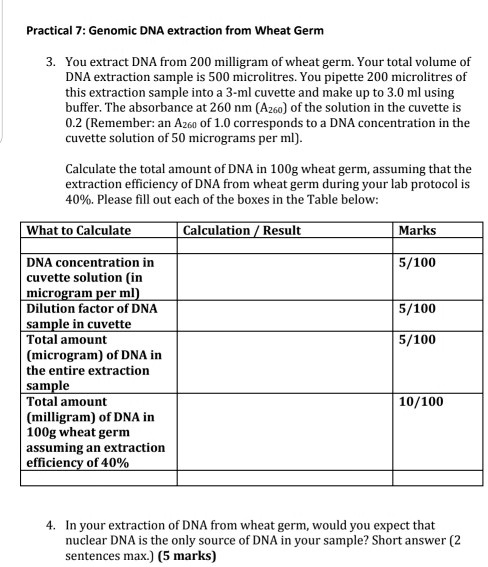 Practical 7: Genomic DNA extraction from Wheat Germ

3. You extract DNA from 200 milligram of wheat germ. Your total volume of DNA extraction sample is 500 microlitres. You pipette 200 microlitres of this extraction sample into a 3-ml cuvette and make up to 3.0 ml using buffer. The absorbance at 260 nm ($A_{260}$) of the solution in the cuvette is 0.2 (Remember: an $A_{260}$ of 1.0 corresponds to a DNA concentration in the cuvette solution of 50 micrograms per ml).

Calculate the total amount of DNA in 100g wheat germ, assuming that the extraction efficiency of DNA from wheat germ during your lab protocol is 40%. Please fill out each of the boxes in the Table below:

| What to Calculate | Calculation / Result | Marks |
|---|---|---|
| | | |
| DNA concentration in cuvette solution (in microgram per ml) | | 5/100 |
| Dilution factor of DNA sample in cuvette | | 5/100 |
| Total amount (microgram) of DNA in the entire extraction sample | | 5/100 |
| Total amount (milligram) of DNA in 100g wheat germ assuming an extraction efficiency of 40% | | 10/100 |
| | | |

4. In your extraction of DNA from wheat germ, would you expect that nuclear DNA is the only source of DNA in your sample? Short answer (2 sentences max.) (5 marks)